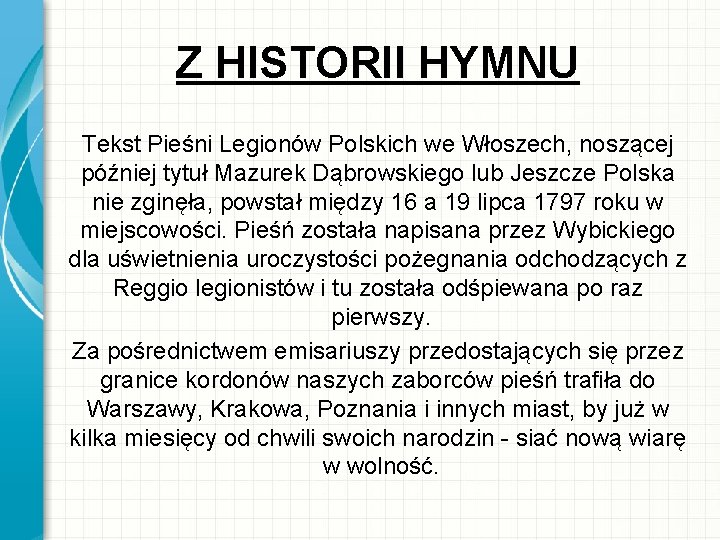 Z HISTORII HYMNU

Tekst Pieśni Legionów Polskich we Włoszech, noszącej później tytuł Mazurek Dąbrowskiego lub Jeszcze Polska nie zginęła, powstał między 16 a 19 lipca 1797 roku w miejscowości. Pieśń została napisana przez Wybickiego dla uświetnienia uroczystości pożegnania odchodzących z Reggio legionistów i tu została odśpiewana po raz pierwszy.

Za pośrednictwem emisariuszy przedostających się przez granice kordonów naszych zaborców pieśń trafiła do Warszawy, Krakowa, Poznania i innych miast, by już w kilka miesięcy od chwili swoich narodzin - siać nową wiarę w wolność.